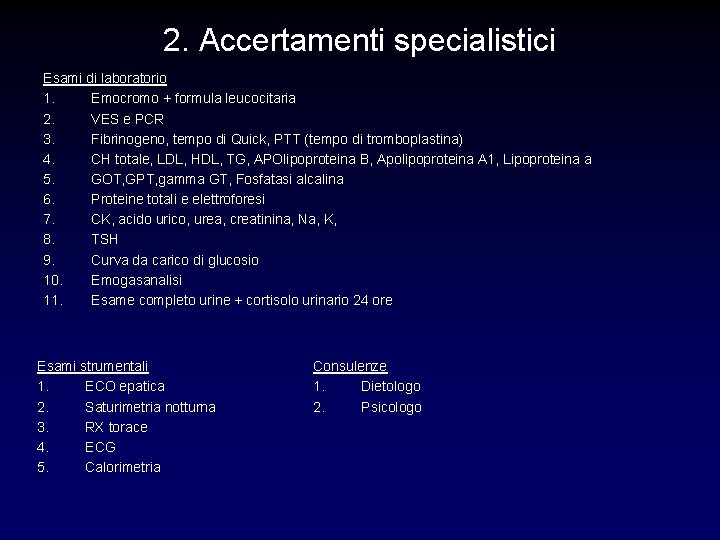 2. Accertamenti specialistici

Esami di laboratorio
1. Emocromo + formula leucocitaria
2. VES e PCR
3. Fibrinogeno, tempo di Quick, PTT (tempo di tromboplastina)
4. CH totale, LDL, HDL, TG, APOlipoproteina B, Apolipoproteina A1, Lipoproteina a
5. GOT,GPT,gamma GT, Fosfatasi alcalina
6. Proteine totali e elettroforesi
7. CK, acido urico, urea, creatinina, Na, K,
8. TSH
9. Curva da carico di glucosio
10. Emogasanalisi
11. Esame completo urine + cortisolo urinario 24 ore

Esami strumentali
1. ECO epatica
2. Saturimetria notturna
3. RX torace
4. ECG
5. Calorimetria

Consulenze
1. Dietologo
2. Psicologo